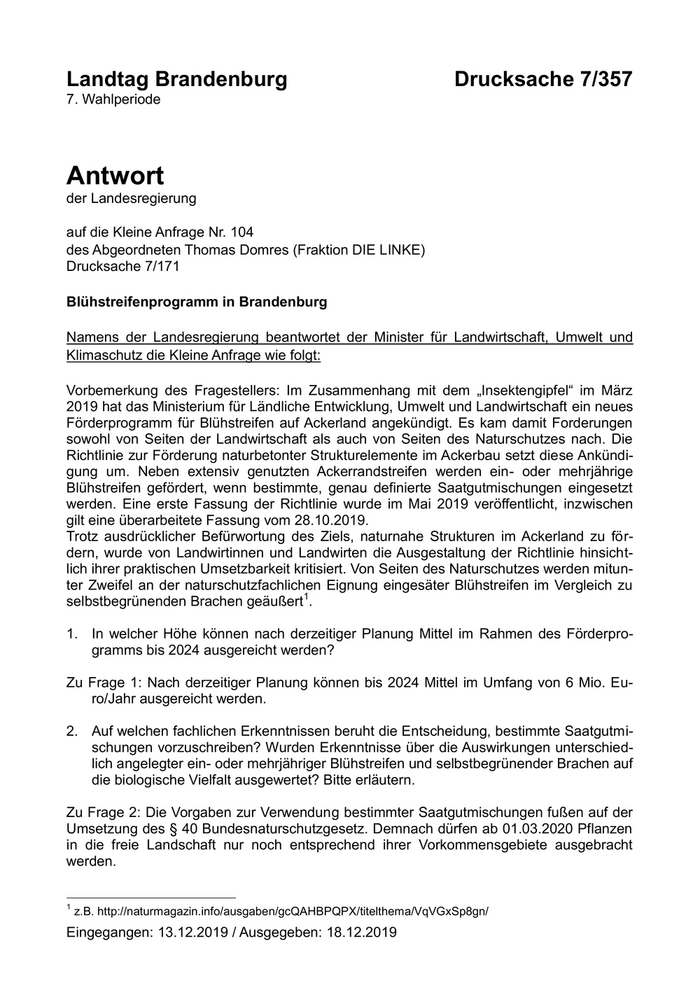 Landtag Brandenburg Drucksache 7/357
7. Wahlperiode

Antwort
der Landesregierung

auf die Kleine Anfrage Nr. 104
des Abgeordneten Thomas Domres (Fraktion DIE LINKE)
Drucksache 7/171

Blühstreifenprogramm in Brandenburg

Namens der Landesregierung beantwortet der Minister für Landwirtschaft, Umwelt und Klimaschutz die Kleine Anfrage wie folgt:

Vorbemerkung des Fragestellers: Im Zusammenhang mit dem „Insektengipfel“ im März 2019 hat das Ministerium für Ländliche Entwicklung, Umwelt und Landwirtschaft ein neues Förderprogramm für Blühstreifen auf Ackerland angekündigt. Es kam damit Forderungen sowohl von Seiten der Landwirtschaft als auch von Seiten des Naturschutzes nach. Die Richtlinie zur Förderung naturbetonter Strukturelemente im Ackerbau setzt diese Ankündigung um. Neben extensiv genutzten Ackerrandstreifen werden ein- oder mehrjährige Blühstreifen gefördert, wenn bestimmte, genau definierte Saatgutmischungen eingesetzt werden. Eine erste Fassung der Richtlinie wurde im Mai 2019 veröffentlicht, inzwischen gilt eine überarbeitete Fassung vom 28.10.2019.
Trotz ausdrücklicher Befürwortung des Ziels, naturnahe Strukturen im Ackerland zu fördern, wurde von Landwirtinnen und Landwirten die Ausgestaltung der Richtlinie hinsichtlich ihrer praktischen Umsetzbarkeit kritisiert. Von Seiten des Naturschutzes werden mitunter Zweifel an der naturschutzfachlichen Eignung eingesäter Blühstreifen im Vergleich zu selbstbegrünenden Brachen geäußert$^1$.

1. In welcher Höhe können nach derzeitiger Planung Mittel im Rahmen des Förderprogramms bis 2024 ausgereicht werden?

Zu Frage 1: Nach derzeitiger Planung können bis 2024 Mittel im Umfang von 6 Mio. Euro/Jahr ausgereicht werden.

2. Auf welchen fachlichen Erkenntnissen beruht die Entscheidung, bestimmte Saatgutmischungen vorzuschreiben? Wurden Erkenntnisse über die Auswirkungen unterschiedlich angelegter ein- oder mehrjähriger Blühstreifen und selbstbegrünender Brachen auf die biologische Vielfalt ausgewertet? Bitte erläutern.

Zu Frage 2: Die Vorgaben zur Verwendung bestimmter Saatgutmischungen fußen auf der Umsetzung des § 40 Bundesnaturschutzgesetz. Demnach dürfen ab 01.03.2020 Pflanzen in die freie Landschaft nur noch entsprechend ihrer Vorkommensgebiete ausgebracht werden.

$^1$ z.B. http://naturmagazin.info/ausgaben/gcQAHBPQPX/titelthema/VqVGxSp8gn/

Eingegangen: 13.12.2019 / Ausgegeben: 18.12.2019